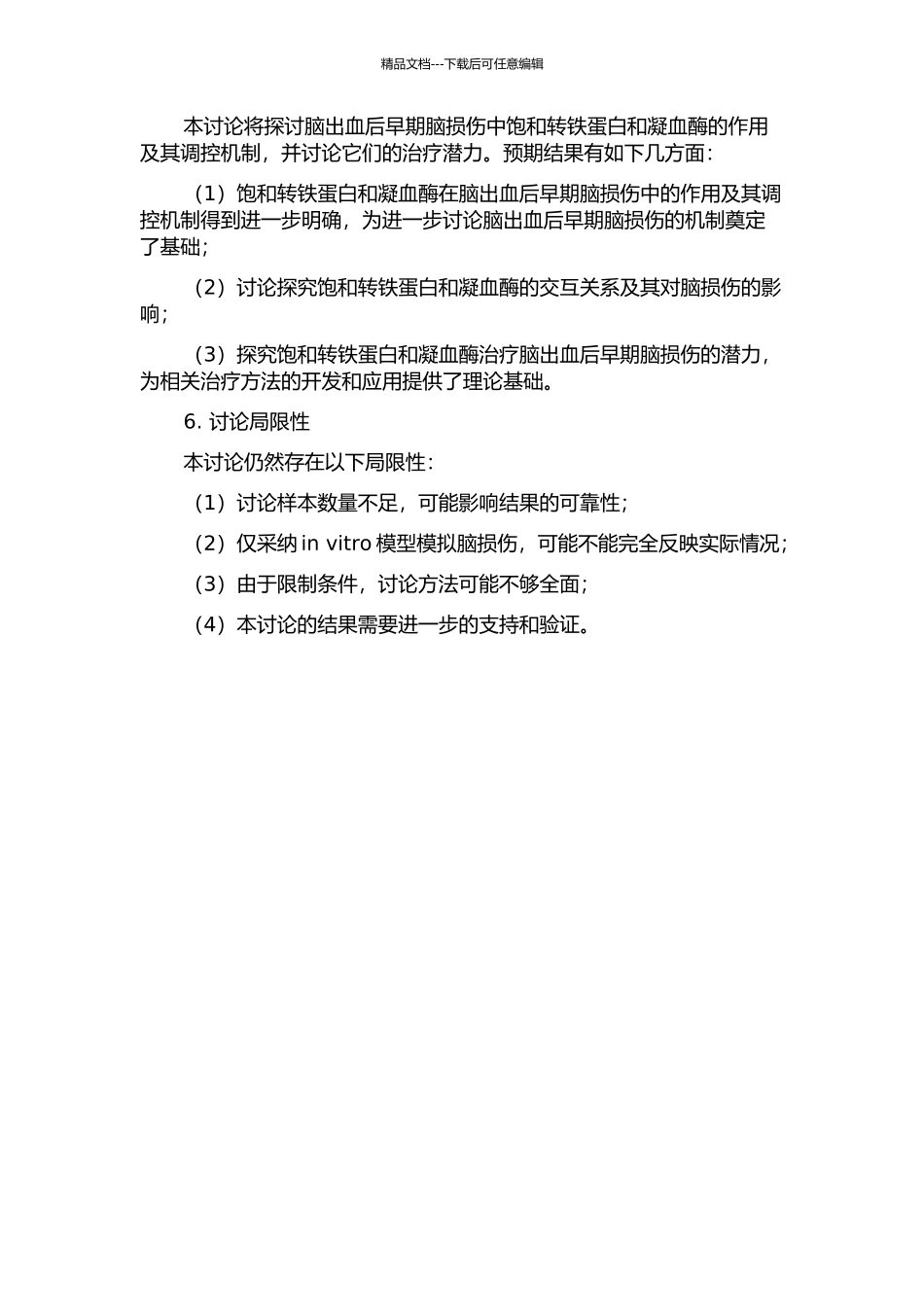 精品文档---下载后可任意编辑

本讨论将探讨脑出血后早期脑损伤中饱和转铁蛋白和凝血酶的作用及其调控机制，并讨论它们的治疗潜力。预期结果有如下几方面：

（1）饱和转铁蛋白和凝血酶在脑出血后早期脑损伤中的作用及其调控机制得到进一步明确，为进一步讨论脑出血后早期脑损伤的机制奠定了基础；

（2）讨论探究饱和转铁蛋白和凝血酶的交互关系及其对脑损伤的影响；

（3）探究饱和转铁蛋白和凝血酶治疗脑出血后早期脑损伤的潜力，为相关治疗方法的开发和应用提供了理论基础。

6. 讨论局限性

本讨论仍然存在以下局限性：

（1）讨论样本数量不足，可能影响结果的可靠性；

（2）仅采纳 in vitro 模型模拟脑损伤，可能不能完全反映实际情况；

（3）由于限制条件，讨论方法可能不够全面；

（4）本讨论的结果需要进一步的支持和验证。